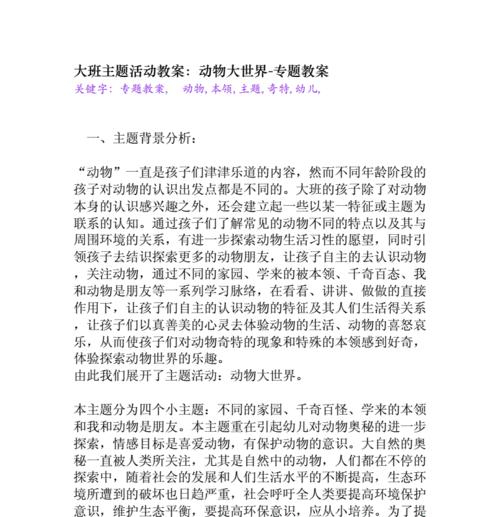 大班主题活动教案：动物大世界-专题教案
关键字：专题教案，  动物，本领，主题，奇特，幼儿，

一、主题背景分析：

“动物”一直是孩子们津津乐道的内容，然而不同年龄阶段的孩子对动物的认识出发点都是不同的。大班的孩子除了对动物本身的认识感兴趣之外，还会建立起一些以某一特征或主题为联系的认知。通过孩子们了解常见的动物不同的特点以及其与周围环境的关系，有进一步探索动物生活习性的愿望，同时引领孩子去结识探索更多的动物朋友，让孩子自主的去认识动物，关注动物，通过不同的家园、学来的被本领、千奇百态、我和动物是朋友等一系列学习脉络，在看看、讲讲、做做的直接作用下，让孩子们自主的认识动物的特征及其人们生活得关系，让孩子们以真善美的心灵去体验动物的生活、动物的喜怒哀乐，从而使孩子们对动物奇特的现象和特殊的本领感到好奇，体验探索动物世界的乐趣。
由此我们展开了主题活动：动物大世界。

本主题分为四个小主题：不同的家园、千奇百怪、学来的本领和我和动物是朋友。本主题重在引起幼儿对动物奥秘的进一步探索，情感目标是喜爱动物，有保护动物的意识。大自然的奥秘一直被人类所关注，尤其是自然中的动物，人们都在不停的探索中，随着社会的发展和人们生活水平的不断提高，生态环境所遭到的破坏也日趋严重，社会呼吁全人类要提高环境保护意识，维护生态平衡，要提高环保意识，应从小培养。为了提